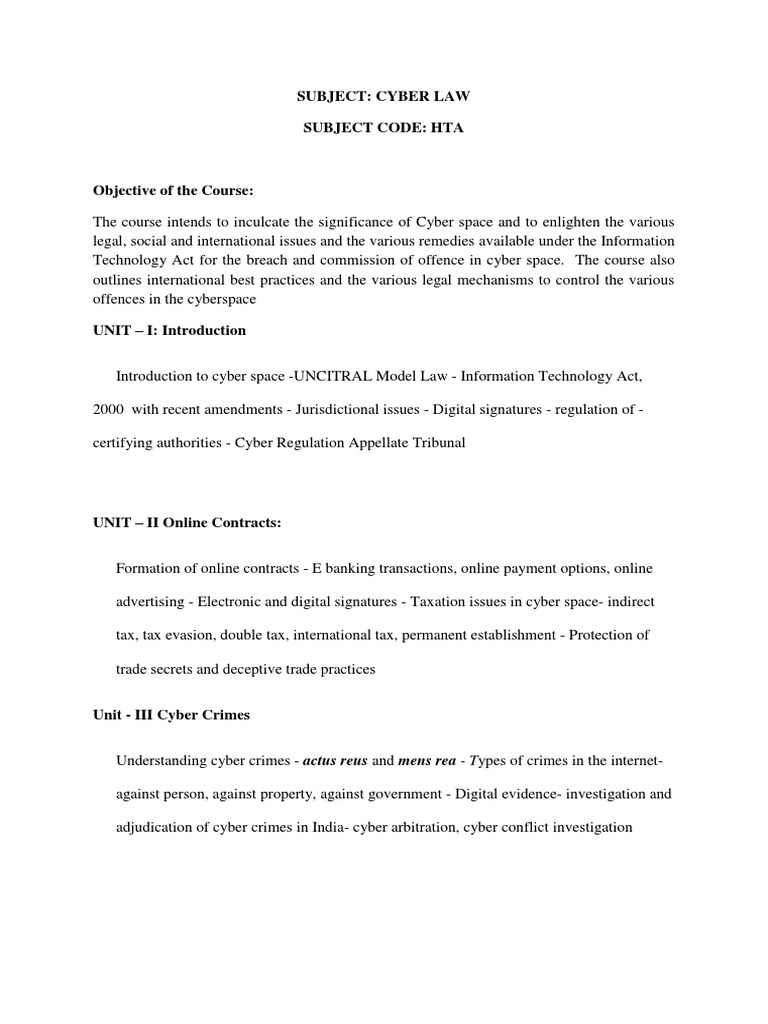 SUBJECT: CYBER LAW

SUBJECT CODE: HTA

Objective of the Course:

The course intends to inculcate the significance of Cyber space and to enlighten the various legal, social and international issues and the various remedies available under the Information Technology Act for the breach and commission of offence in cyber space. The course also outlines international best practices and the various legal mechanisms to control the various offences in the cyberspace

UNIT – I: Introduction

Introduction to cyber space -UNCITRAL Model Law - Information Technology Act, 2000 with recent amendments - Jurisdictional issues - Digital signatures - regulation of - certifying authorities - Cyber Regulation Appellate Tribunal

UNIT – II Online Contracts:

Formation of online contracts - E banking transactions, online payment options, online advertising - Electronic and digital signatures - Taxation issues in cyber space- indirect tax, tax evasion, double tax, international tax, permanent establishment - Protection of trade secrets and deceptive trade practices

Unit - III Cyber Crimes

Understanding cyber crimes - actus reus and mens rea - Types of crimes in the internet- against person, against property, against government - Digital evidence- investigation and adjudication of cyber crimes in India- cyber arbitration, cyber conflict investigation